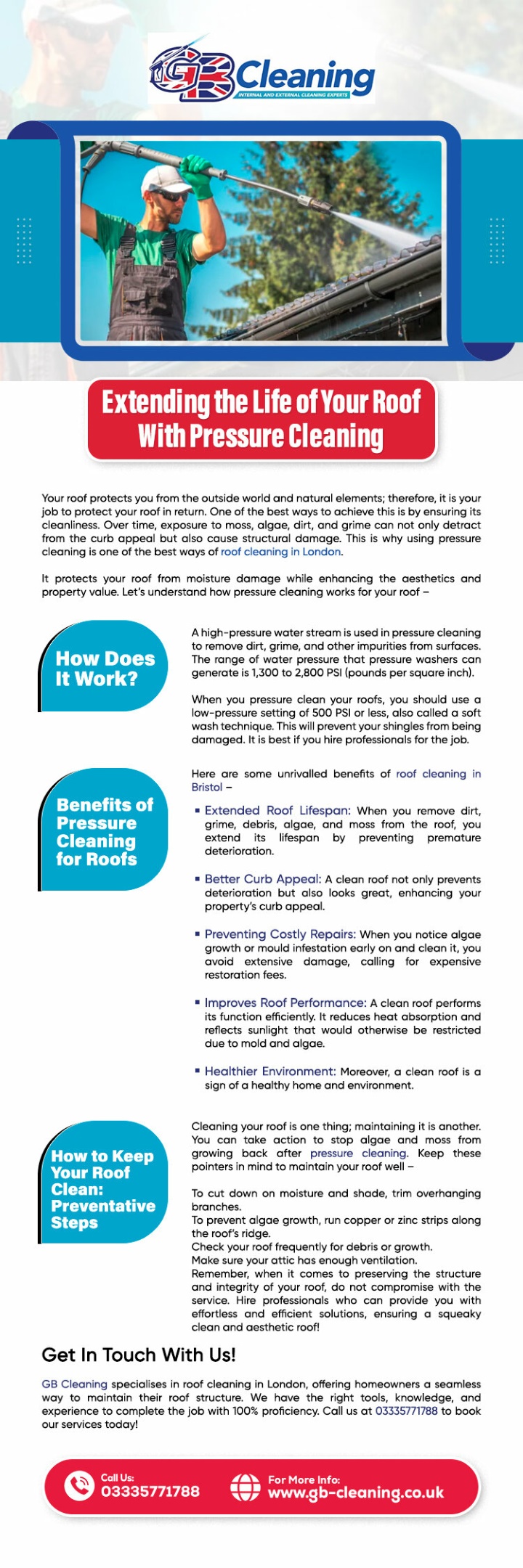 GB Cleaning
INTERNAL AND EXTERNAL CLEANING EXPERTS

Extending the Life of Your Roof With Pressure Cleaning

Your roof protects you from the outside world and natural elements; therefore, it is your job to protect your roof in return. One of the best ways to achieve this is by ensuring its cleanliness. Over time, exposure to moss, algae, dirt, and grime can not only detract from the curb appeal but also cause structural damage. This is why using pressure cleaning is one of the best ways of roof cleaning in London.

It protects your roof from moisture damage while enhancing the aesthetics and property value. Let's understand how pressure cleaning works for your roof –

How Does It Work?

A high-pressure water stream is used in pressure cleaning to remove dirt, grime, and other impurities from surfaces. The range of water pressure that pressure washers can generate is 1,300 to 2,800 PSI (pounds per square inch).

When you pressure clean your roofs, you should use a low-pressure setting of 500 PSI or less, also called a soft wash technique. This will prevent your shingles from being damaged. It is best if you hire professionals for the job.

Benefits of Pressure Cleaning for Roofs

Here are some unrivalled benefits of roof cleaning in Bristol –

▪ Extended Roof Lifespan: When you remove dirt, grime, debris, algae, and moss from the roof, you extend its lifespan by preventing premature deterioration.

▪ Better Curb Appeal: A clean roof not only prevents deterioration but also looks great, enhancing your property's curb appeal.

▪ Preventing Costly Repairs: When you notice algae growth or mould infestation early on and clean it, you avoid extensive damage, calling for expensive restoration fees.

▪ Improves Roof Performance: A clean roof performs its function efficiently. It reduces heat absorption and reflects sunlight that would otherwise be restricted due to mold and algae.

▪ Healthier Environment: Moreover, a clean roof is a sign of a healthy home and environment.

How to Keep Your Roof Clean: Preventative Steps

Cleaning your roof is one thing; maintaining it is another. You can take action to stop algae and moss from growing back after pressure cleaning. Keep these pointers in mind to maintain your roof well –

To cut down on moisture and shade, trim overhanging branches.
To prevent algae growth, run copper or zinc strips along the roof's ridge.
Check your roof frequently for debris or growth.
Make sure your attic has enough ventilation.
Remember, when it comes to preserving the structure and integrity of your roof, do not compromise with the service. Hire professionals who can provide you with effortless and efficient solutions, ensuring a squeaky clean and aesthetic roof!

Get In Touch With Us!

GB Cleaning specialises in roof cleaning in London, offering homeowners a seamless way to maintain their roof structure. We have the right tools, knowledge, and experience to complete the job with 100% proficiency. Call us at 03335771788 to book our services today!

Call Us:
03335771788

For More Info:
www.gb-cleaning.co.uk